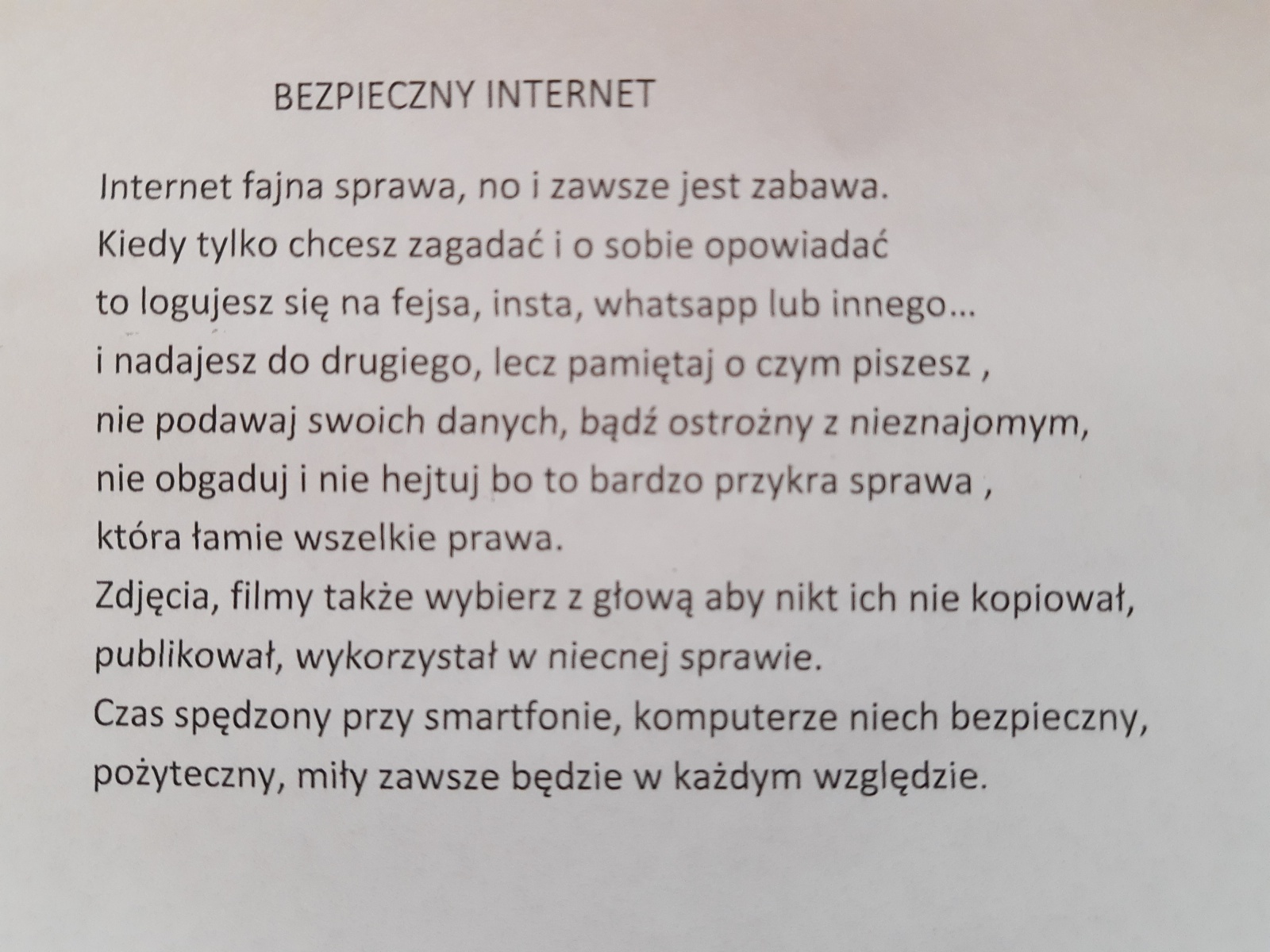 BEZPIECZNY INTERNET

Internet fajna sprawa, no i zawsze jest zabawa.
Kiedy tylko chcesz zagadać i o sobie opowiadać
to logujesz się na fejsa, insta, whatsapp lub innego…
i nadajesz do drugiego, lecz pamiętaj o czym piszesz ,
nie podawaj swoich danych, bądź ostrożny z nieznajomym,
nie obgaduj i nie hejtuj bo to bardzo przykra sprawa ,
która łamie wszelkie prawa.
Zdjęcia, filmy także wybierz z głową aby nikt ich nie kopiował,
publikował, wykorzystał w niecnej sprawie.
Czas spędzony przy smartfonie, komputerze niech bezpieczny,
pożyteczny, miły zawsze będzie w każdym względzie.